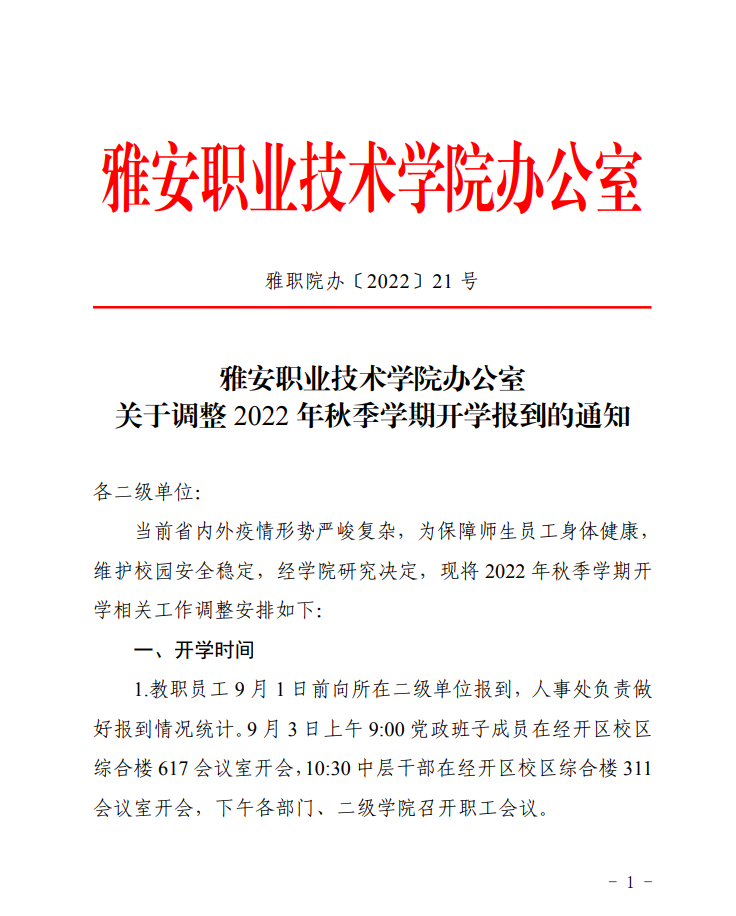 雅安职业技术学院办公室

雅职院办〔2022〕21 号

雅安职业技术学院办公室
关于调整 2022 年秋季学期开学报到的通知

各二级单位:

当前省内外疫情形势严峻复杂，为保障师生员工身体健康，维护校园安全稳定，经学院研究决定，现将 2022 年秋季学期开学相关工作调整安排如下:

一、开学时间

1.教职员工 9 月 1 日前向所在二级单位报到，人事处负责做好报到情况统计。9 月 3 日上午 9:00 党政班子成员在经开区校区综合楼 617 会议室开会，10:30 中层干部在经开区校区综合楼 311 会议室开会，下午各部门、二级学院召开职工会议。

- 1 -